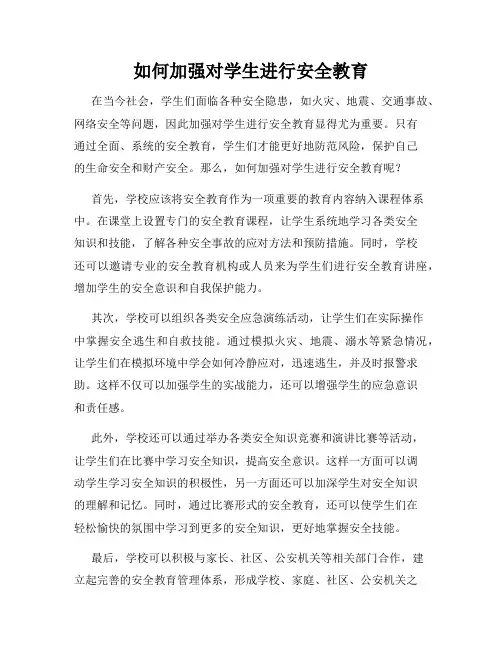 如何加强对学生进行安全教育

在当今社会，学生们面临各种安全隐患，如火灾、地震、交通事故、网络安全等问题，因此加强对学生进行安全教育显得尤为重要。只有通过全面、系统的安全教育，学生们才能更好地防范风险，保护自己的生命安全和财产安全。那么，如何加强对学生进行安全教育呢？

首先，学校应该将安全教育作为一项重要的教育内容纳入课程体系中。在课堂上设置专门的安全教育课程，让学生系统地学习各类安全知识和技能，了解各种安全事故的应对方法和预防措施。同时，学校还可以邀请专业的安全教育机构或人员来为学生们进行安全教育讲座，增加学生的安全意识和自我保护能力。

其次，学校可以组织各类安全应急演练活动，让学生们在实际操作中掌握安全逃生和自救技能。通过模拟火灾、地震、溺水等紧急情况，让学生们在模拟环境中学会如何冷静应对，迅速逃生，并及时报警求助。这样不仅可以加强学生的实战能力，还可以增强学生的应急意识和责任感。

此外，学校还可以通过举办各类安全知识竞赛和演讲比赛等活动，让学生们在比赛中学习安全知识，提高安全意识。这样一方面可以调动学生学习安全知识的积极性，另一方面还可以加深学生对安全知识的理解和记忆。同时，通过比赛形式的安全教育，还可以使学生们在轻松愉快的氛围中学习到更多的安全知识，更好地掌握安全技能。

最后，学校可以积极与家长、社区、公安机关等相关部门合作，建立起完善的安全教育管理体系，形成学校、家庭、社区、公安机关之